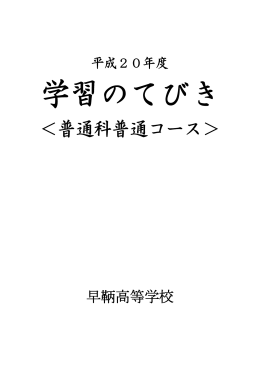 平成２０年度

学習のてびき

＜普通科普通コース＞

早鞆高等学校